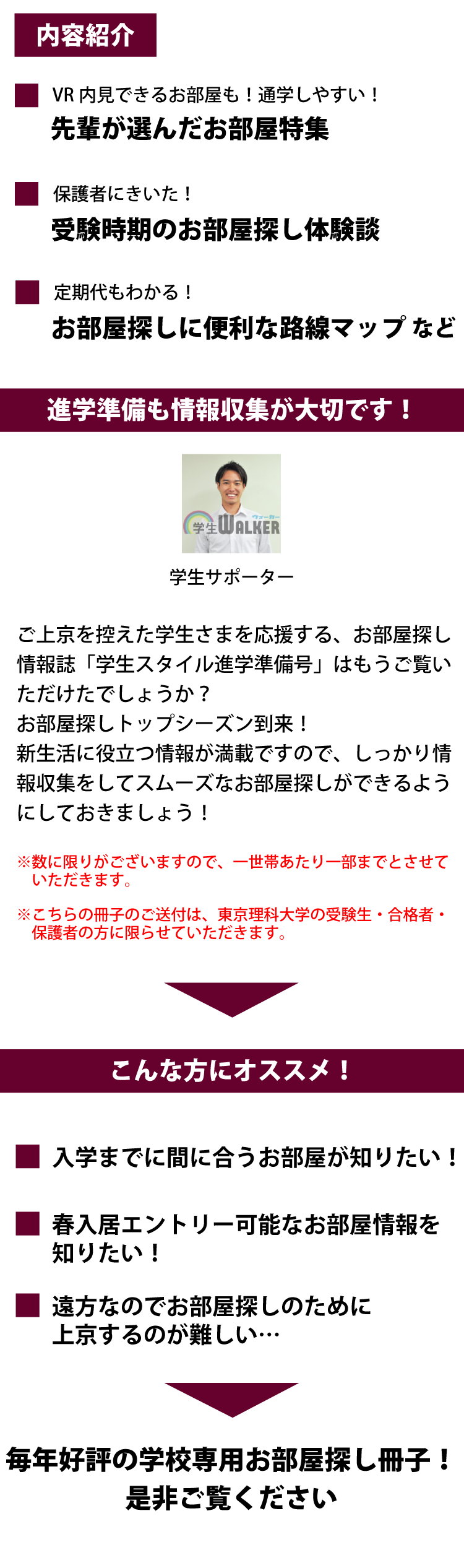 内容紹介

VR 内見できるお部屋も！通学しやすい！
先輩が選んだお部屋特集

保護者にきいた！
受験時期のお部屋探し体験談

定期代もわかる！
お部屋探しに便利な路線マップ など

進学準備も情報収集が大切です！

ウォーカー
学生WALKER

学生サポーター

ご上京を控えた学生さまを応援する、お部屋探し情報誌「学生スタイル進学準備号」はもうご覧いただけたでしょうか？
お部屋探しトップシーズン到来！
新生活に役立つ情報が満載ですので、しっかり情報収集をしてスムーズなお部屋探しができるようにしておきましょう！

※数に限りがございますので、一世帯あたり一部までとさせていただきます。

※こちらの冊子のご送付は、東京理科大学の受験生・合格者・保護者の方に限らせていただきます。

こんな方にオススメ！

入学までに間に合うお部屋が知りたい！

春入居エントリー可能なお部屋情報を知りたい！

遠方なのでお部屋探しのために上京するのが難しい…

毎年好評の学校専用お部屋探し冊子！
是非ご覧ください